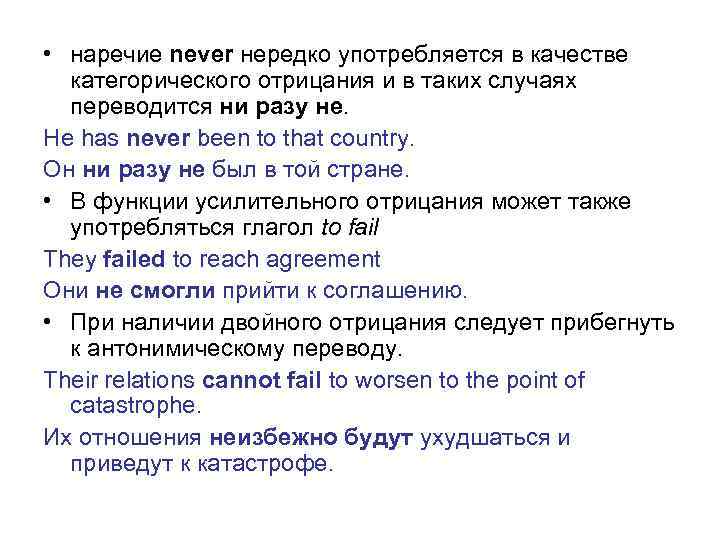 • наречие never нередко употребляется в качестве категорического отрицания и в таких случаях переводится ни разу не.

He has never been to that country.

Он ни разу не был в той стране.

• В функции усилительного отрицания может также употребляться глагол to fail

They failed to reach agreement

Они не смогли прийти к соглашению.

• При наличии двойного отрицания следует прибегнуть к антонимическому переводу.

Their relations cannot fail to worsen to the point of catastrophe.

Их отношения неизбежно будут ухудшаться и приведут к катастрофе.